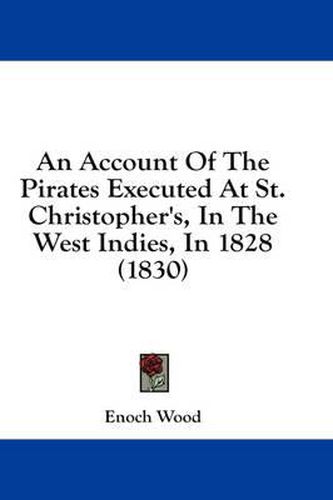 An Account Of The Pirates Executed At St. Christopher's, In The West Indies, In 1828 (1830)

Enoch Wood